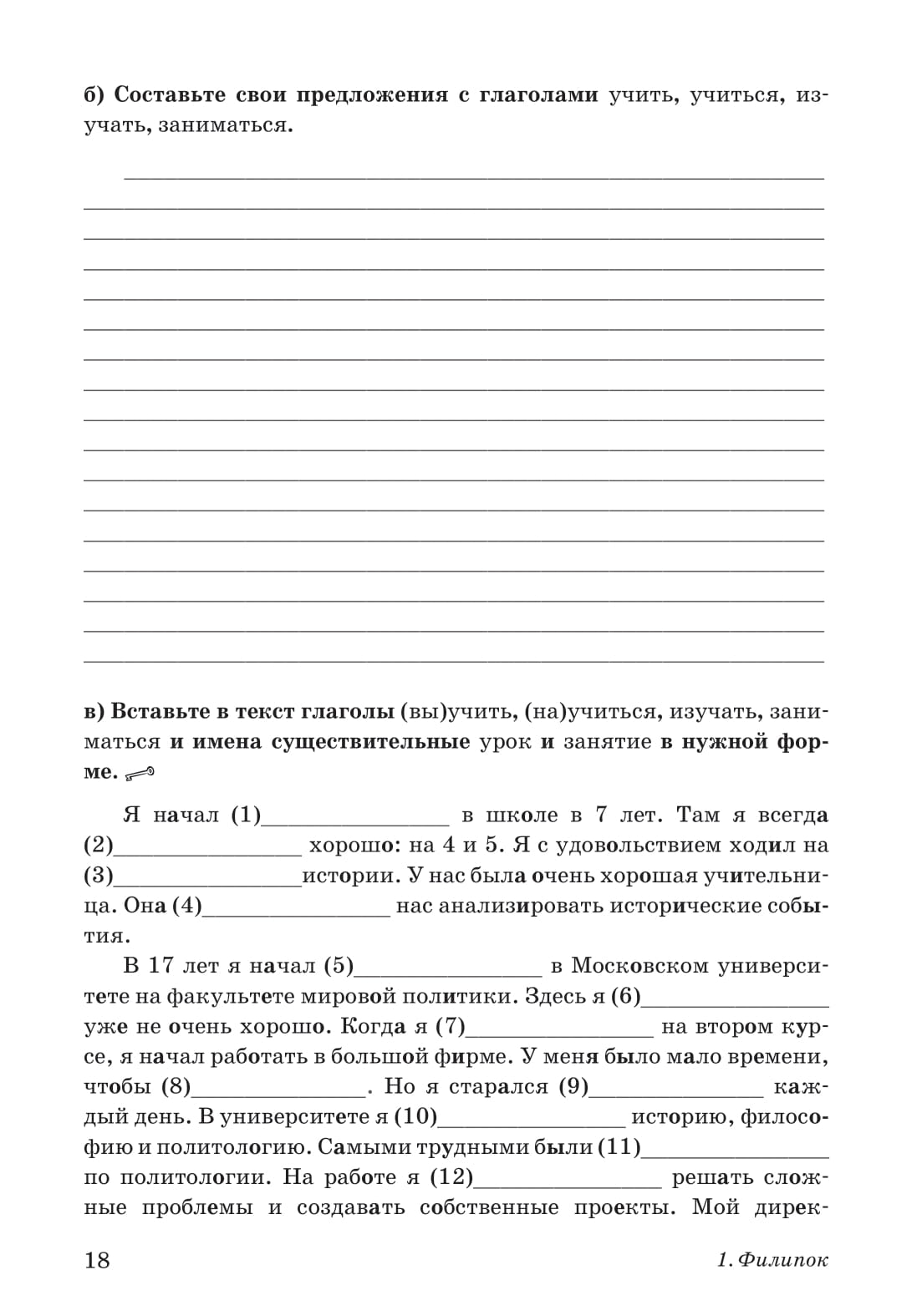 б) Составьте свои предложения с глаголами учить, учиться, изучать, заниматься.

____
____
____
____
____
____
____
____
____
____
____
____
____
____
____
____
____

в) Вставьте в текст глаголы (вы)учить, (на)учиться, изучать, заниматься и имена существительные урок и занятие в нужной форме.

Я начал (1)____ в школе в 7 лет. Там я всегда (2)____ хорошо: на 4 и 5. Я с удовольствием ходил на (3)____истории. У нас была очень хорошая учительница. Она (4)____ нас анализировать исторические события.

В 17 лет я начал (5)____ в Московском университете на факультете мировой политики. Здесь я (6)____ уже не очень хорошо. Когда я (7)____ на втором курсе, я начал работать в большой фирме. У меня было мало времени, чтобы (8)____. Но я старался (9)____ каждый день. В университете я (10)____ историю, философию и политологию. Самыми трудными были (11)____ по политологии. На работе я (12)____ решать сложные проблемы и создавать собственные проекты. Мой дирек-

18 1. Филипок